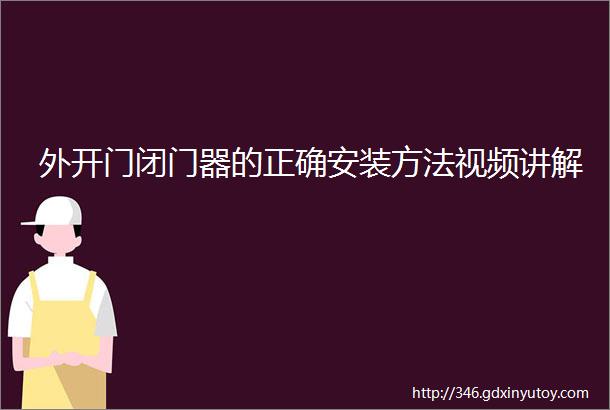 外开门闭门器的正确安装方法视频讲解

http://346.gdxinyutoy.com